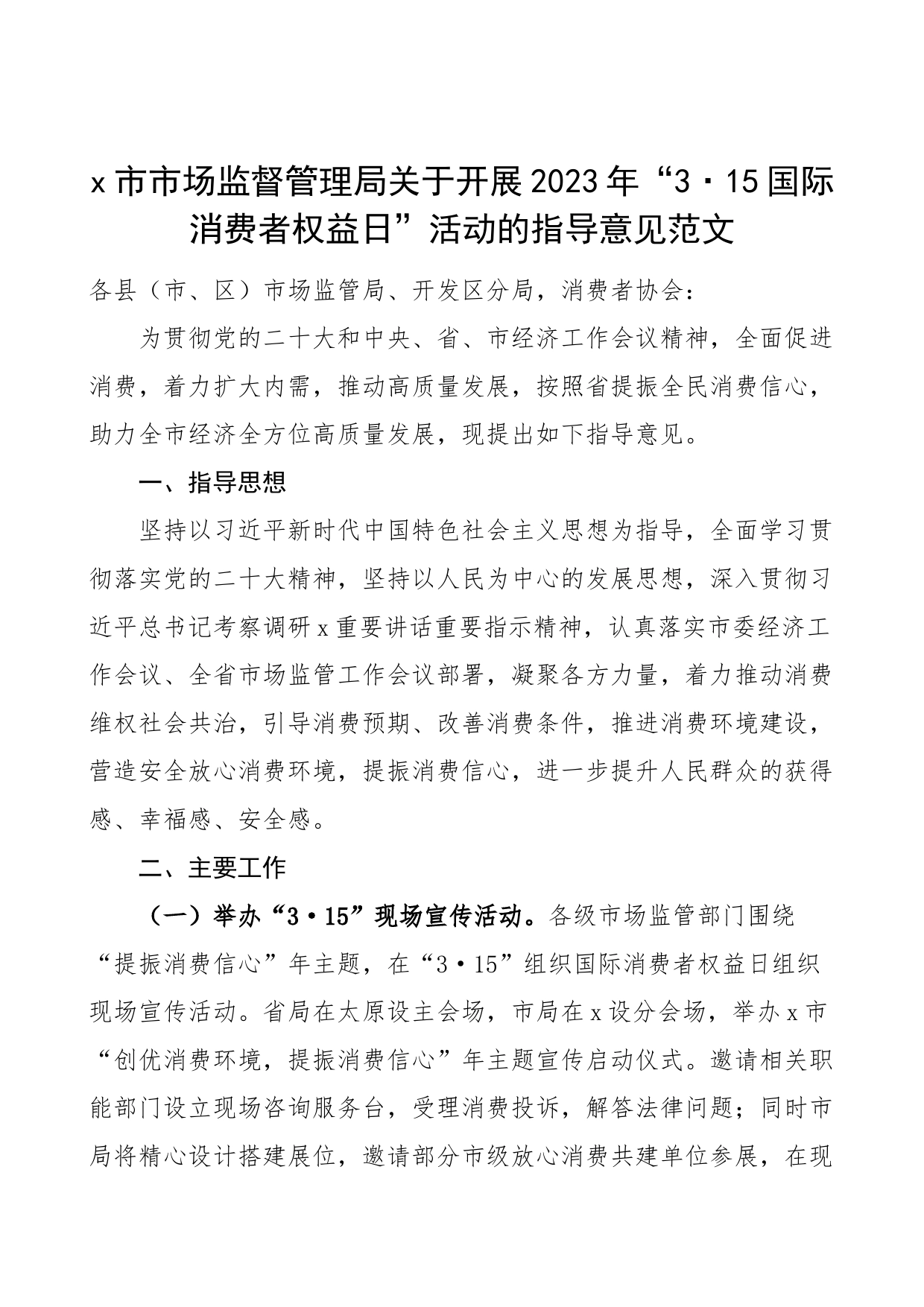 x市市场监督管理局关于开展2023年“3·15国际消费者权益日”活动的指导意见范文

各县（市、区）市场监管局、开发区分局，消费者协会：

为贯彻党的二十大和中央、省、市经济工作会议精神，全面促进消费，着力扩大内需，推动高质量发展，按照省提振全民消费信心，助力全市经济全方位高质量发展，现提出如下指导意见。

一、指导思想

坚持以习近平新时代中国特色社会主义思想为指导，全面学习贯彻落实党的二十大精神，坚持以人民为中心的发展思想，深入贯彻习近平总书记考察调研x重要讲话重要指示精神，认真落实市委经济工作会议、全省市场监管工作会议部署，凝聚各方力量，着力推动消费维权社会共治，引导消费预期、改善消费条件，推进消费环境建设，营造安全放心消费环境，提振消费信心，进一步提升人民群众的获得感、幸福感、安全感。

二、主要工作

（一）举办“3·15”现场宣传活动。各级市场监管部门围绕“提振消费信心”年主题，在“3·15”组织国际消费者权益日组织现场宣传活动。省局在太原设主会场，市局在x设分会场，举办x市“创优消费环境，提振消费信心”年主题宣传启动仪式。邀请相关职能部门设立现场咨询服务台，受理消费投诉，解答法律问题；同时市局将精心设计搭建展位，邀请部分市级放心消费共建单位参展，在现